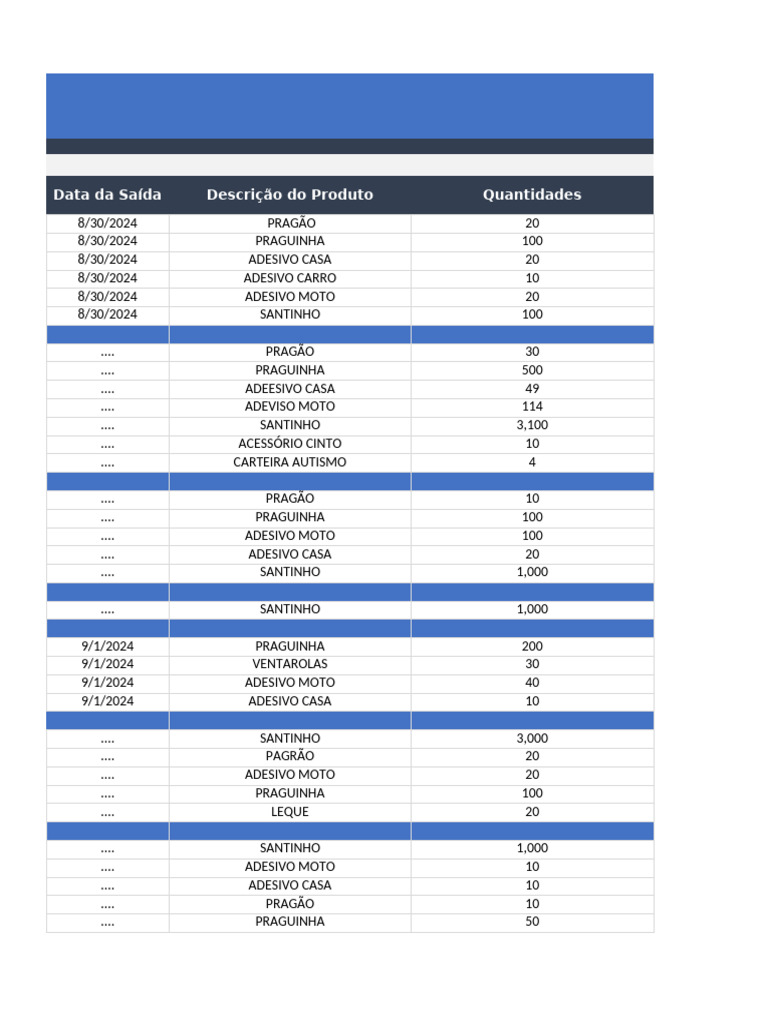 | Data da Saída | Descrição do Produto | Quantidades |
|---|---|---|
| 8/30/2024 | PRAGÃO | 20 |
| 8/30/2024 | PRAGUINHA | 100 |
| 8/30/2024 | ADESIVO CASA | 20 |
| 8/30/2024 | ADESIVO CARRO | 10 |
| 8/30/2024 | ADESIVO MOTO | 20 |
| 8/30/2024 | SANTINHO | 100 |
| | | |
| .... | PRAGÃO | 30 |
| .... | PRAGUINHA | 500 |
| .... | ADEESIVO CASA | 49 |
| .... | ADEVISO MOTO | 114 |
| .... | SANTINHO | 3,100 |
| .... | ACESSÓRIO CINTO | 10 |
| .... | CARTEIRA AUTISMO | 4 |
| | | |
| .... | PRAGÃO | 10 |
| .... | PRAGUINHA | 100 |
| .... | ADESIVO MOTO | 100 |
| .... | ADESIVO CASA | 20 |
| .... | SANTINHO | 1,000 |
| | | |
| .... | SANTINHO | 1,000 |
| | | |
| 9/1/2024 | PRAGUINHA | 200 |
| 9/1/2024 | VENTAROLAS | 30 |
| 9/1/2024 | ADESIVO MOTO | 40 |
| 9/1/2024 | ADESIVO CASA | 10 |
| | | |
| .... | SANTINHO | 3,000 |
| .... | PAGRÃO | 20 |
| .... | ADESIVO MOTO | 20 |
| .... | PRAGUINHA | 100 |
| .... | LEQUE | 20 |
| | | |
| .... | SANTINHO | 1,000 |
| .... | ADESIVO MOTO | 10 |
| .... | ADESIVO CASA | 10 |
| .... | PRAGÃO | 10 |
| .... | PRAGUINHA | 50 |